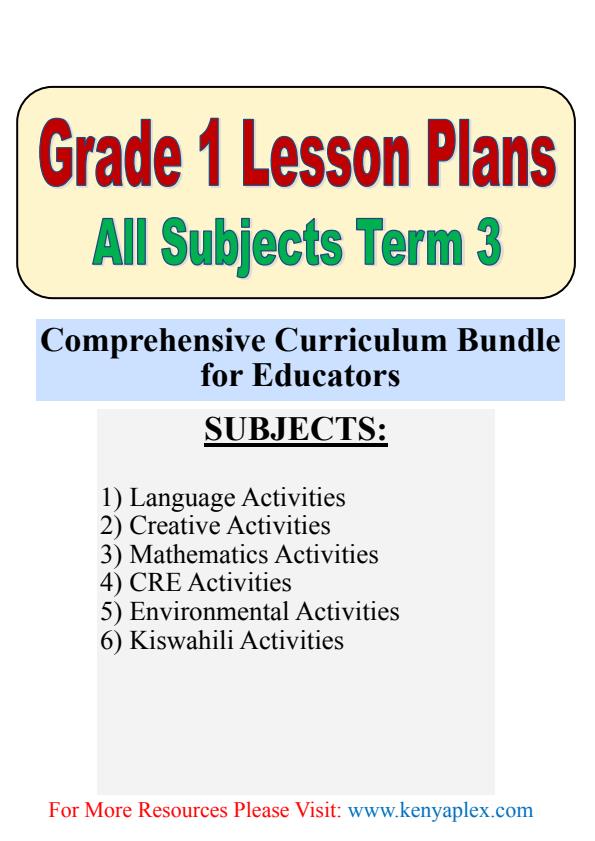 Grade 1 Lesson Plans
All Subjects Term 3

Comprehensive Curriculum Bundle for Educators

SUBJECTS:

1) Language Activities
2) Creative Activities
3) Mathematics Activities
4) CRE Activities
5) Environmental Activities
6) Kiswahili Activities

For More Resources Please Visit: www.kenyaplex.com